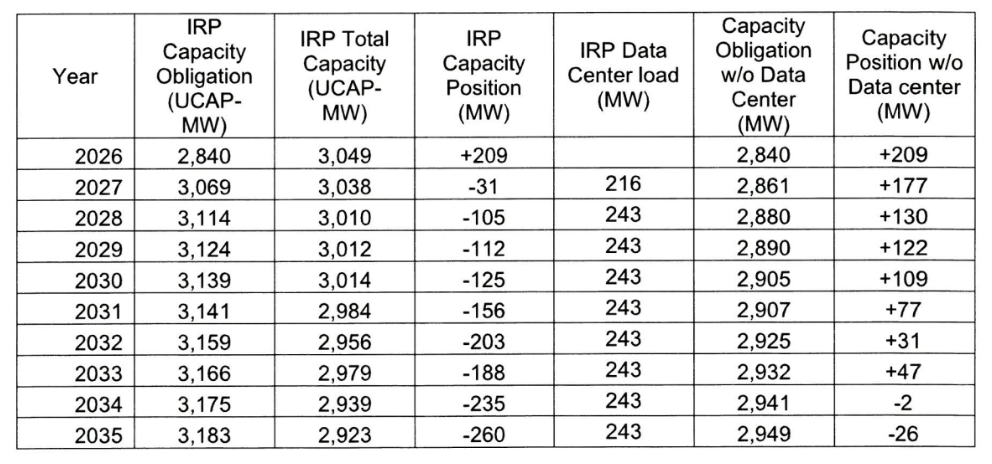 | Year | IRP Capacity Obligation (UCAP-MW) | IRP Total Capacity (UCAP-MW) | IRP Capacity Position (MW) | IRP Data Center load (MW) | Capacity Obligation w/o Data Center (MW) | Capacity Position w/o Data center (MW) |
|---|---|---|---|---|---|---|
| 2026 | 2,840 | 3,049 | +209 | | 2,840 | +209 |
| 2027 | 3,069 | 3,038 | -31 | 216 | 2,861 | +177 |
| 2028 | 3,114 | 3,010 | -105 | 243 | 2,880 | +130 |
| 2029 | 3,124 | 3,012 | -112 | 243 | 2,890 | +122 |
| 2030 | 3,139 | 3,014 | -125 | 243 | 2,905 | +109 |
| 2031 | 3,141 | 2,984 | -156 | 243 | 2,907 | +77 |
| 2032 | 3,159 | 2,956 | -203 | 243 | 2,925 | +31 |
| 2033 | 3,166 | 2,979 | -188 | 243 | 2,932 | +47 |
| 2034 | 3,175 | 2,939 | -235 | 243 | 2,941 | -2 |
| 2035 | 3,183 | 2,923 | -260 | 243 | 2,949 | -26 |